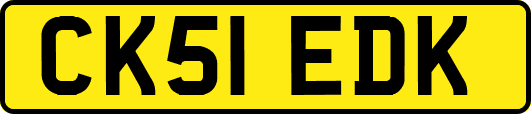 CK51 EDK